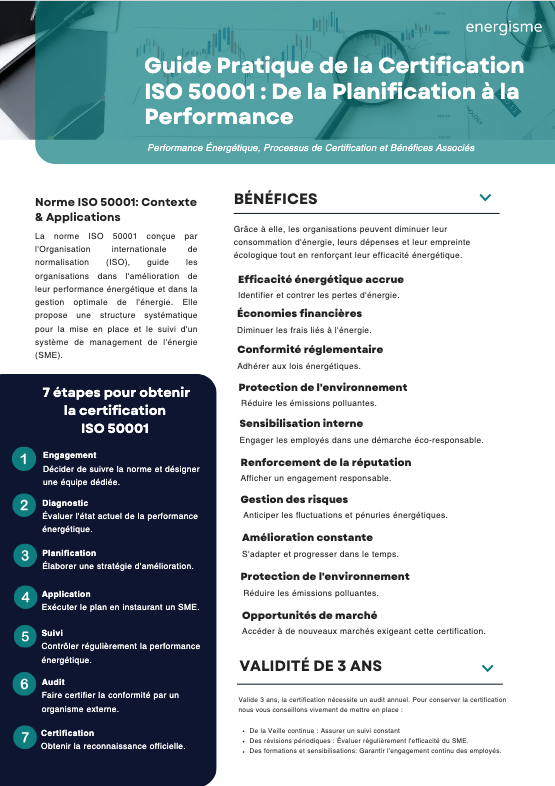 energisme

Guide Pratique de la Certification ISO 50001 : De la Planification à la Performance

Performance Énergétique, Processus de Certification et Bénéfices Associés

Norme ISO 50001: Contexte & Applications

La norme ISO 50001 conçue par l'Organisation internationale de normalisation (ISO), guide les organisations dans l'amélioration de leur performance énergétique et dans la gestion optimale de l'énergie. Elle propose une structure systématique pour la mise en place et le suivi d'un système de management de l'énergie (SME).

7 étapes pour obtenir la certification ISO 50001

1 Engagement
Décider de suivre la norme et désigner une équipe dédiée.

2 Diagnostic
Évaluer l'état actuel de la performance énergétique.

3 Planification
Élaborer une stratégie d'amélioration.

4 Application
Exécuter le plan en instaurant un SME.

5 Suivi
Contrôler régulièrement la performance énergétique.

6 Audit
Faire certifier la conformité par un organisme externe.

7 Certification
Obtenir la reconnaissance officielle.

BÉNÉFICES

Grâce à elle, les organisations peuvent diminuer leur consommation d'énergie, leurs dépenses et leur empreinte écologique tout en renforçant leur efficacité énergétique.

Efficacité énergétique accrue
Identifier et contrer les pertes d'énergie.

Économies financières
Diminuer les frais liés à l'énergie.

Conformité réglementaire
Adhérer aux lois énergétiques.

Protection de l'environnement
Réduire les émissions polluantes.

Sensibilisation interne
Engager les employés dans une démarche éco-responsable.

Renforcement de la réputation
Afficher un engagement responsable.

Gestion des risques
Anticiper les fluctuations et pénuries énergétiques.

Amélioration constante
S'adapter et progresser dans le temps.

Protection de l'environnement
Réduire les émissions polluantes.

Opportunités de marché
Accéder à de nouveaux marchés exigeant cette certification.

VALIDITÉ DE 3 ANS

Valide 3 ans, la certification nécessite un audit annuel. Pour conserver la certification nous vous conseillons vivement de mettre en place :

• De la Veille continue : Assurer un suivi constant
• Des révisions périodiques : Évaluer régulièrement l'efficacité du SME.
• Des formations et sensibilisations: Garantir l'engagement continu des employés.